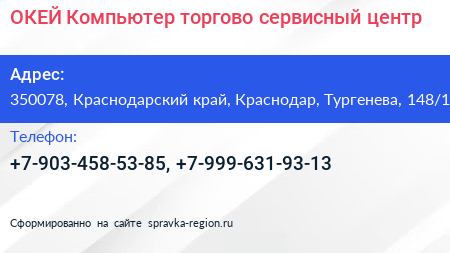 ОКЕЙ Компьютер торгово сервисный центр

Адрес:
350078, Краснодарский край, Краснодар, Тургенева, 148/1

Телефон:
+7-903-458-53-85, +7-999-631-93-13

Сформированно на сайте spravka-region.ru